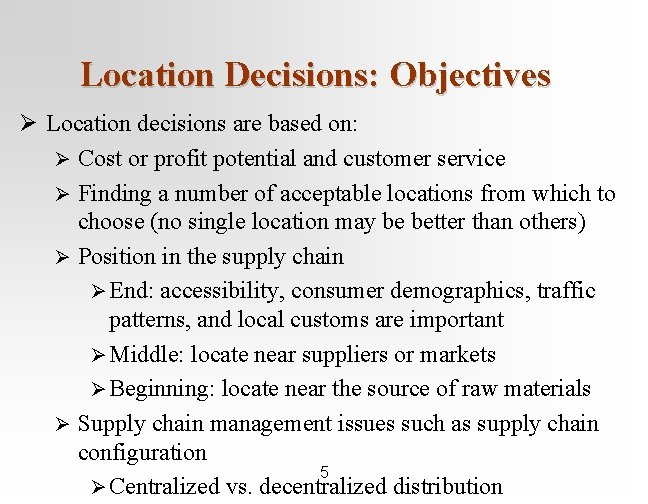 Location Decisions: Objectives

➢ Location decisions are based on:

➢ Cost or profit potential and customer service

➢ Finding a number of acceptable locations from which to choose (no single location may be better than others)

➢ Position in the supply chain

➢ End: accessibility, consumer demographics, traffic patterns, and local customs are important

➢ Middle: locate near suppliers or markets

➢ Beginning: locate near the source of raw materials

➢ Supply chain management issues such as supply chain configuration

➢ Centralized vs. decentralized distribution

5